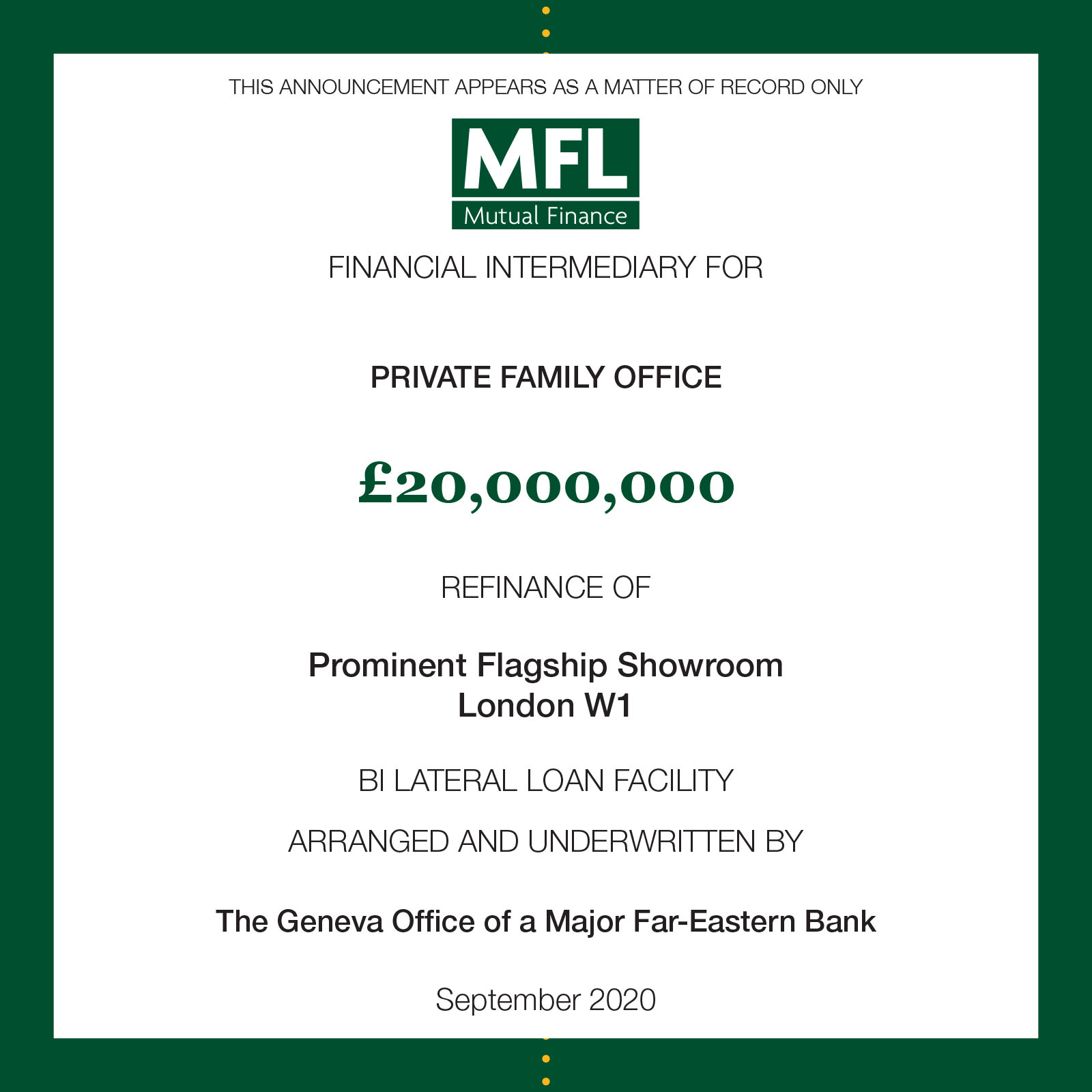 THIS ANNOUNCEMENT APPEARS AS A MATTER OF RECORD ONLY

MFL
Mutual Finance

FINANCIAL INTERMEDIARY FOR

PRIVATE FAMILY OFFICE

£20,000,000

REFINANCE OF

Prominent Flagship Showroom
London W1

BI LATERAL LOAN FACILITY

ARRANGED AND UNDERWRITTEN BY

The Geneva Office of a Major Far-Eastern Bank

September 2020